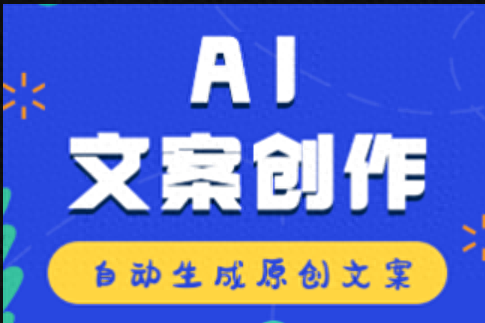 AI
文案创作

自动生成原创文案